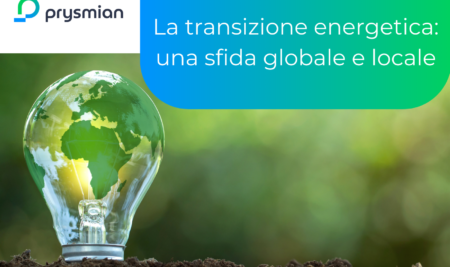 prysmian

La transizione energetica: una sfida globale e locale